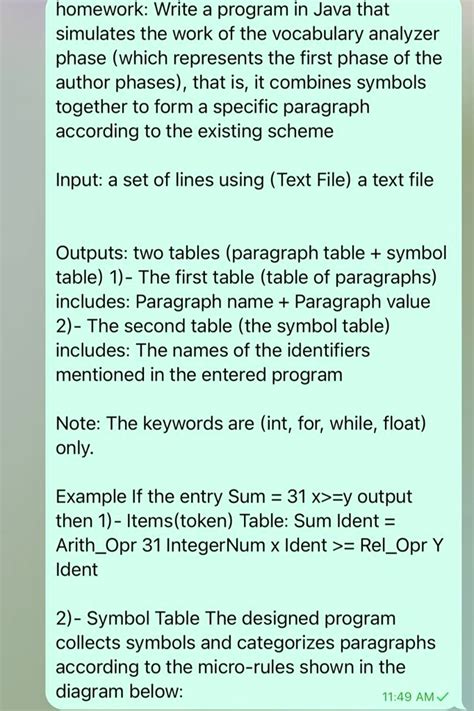 homework: Write a program in Java that simulates the work of the vocabulary analyzer phase (which represents the first phase of the author phases), that is, it combines symbols together to form a specific paragraph according to the existing scheme

Input: a set of lines using (Text File) a text file

Outputs: two tables (paragraph table + symbol table) 1)- The first table (table of paragraphs) includes: Paragraph name + Paragraph value 2)- The second table (the symbol table) includes: The names of the identifiers mentioned in the entered program

Note: The keywords are (int, for, while, float) only.

Example If the entry Sum = 31 x>=y output then 1)- Items(token) Table: Sum Ident = Arith_Opr 31 IntegerNum x Ident >= Rel_Opr Y Ident

2)- Symbol Table The designed program collects symbols and categorizes paragraphs according to the micro-rules shown in the diagram below:

11:49 AM